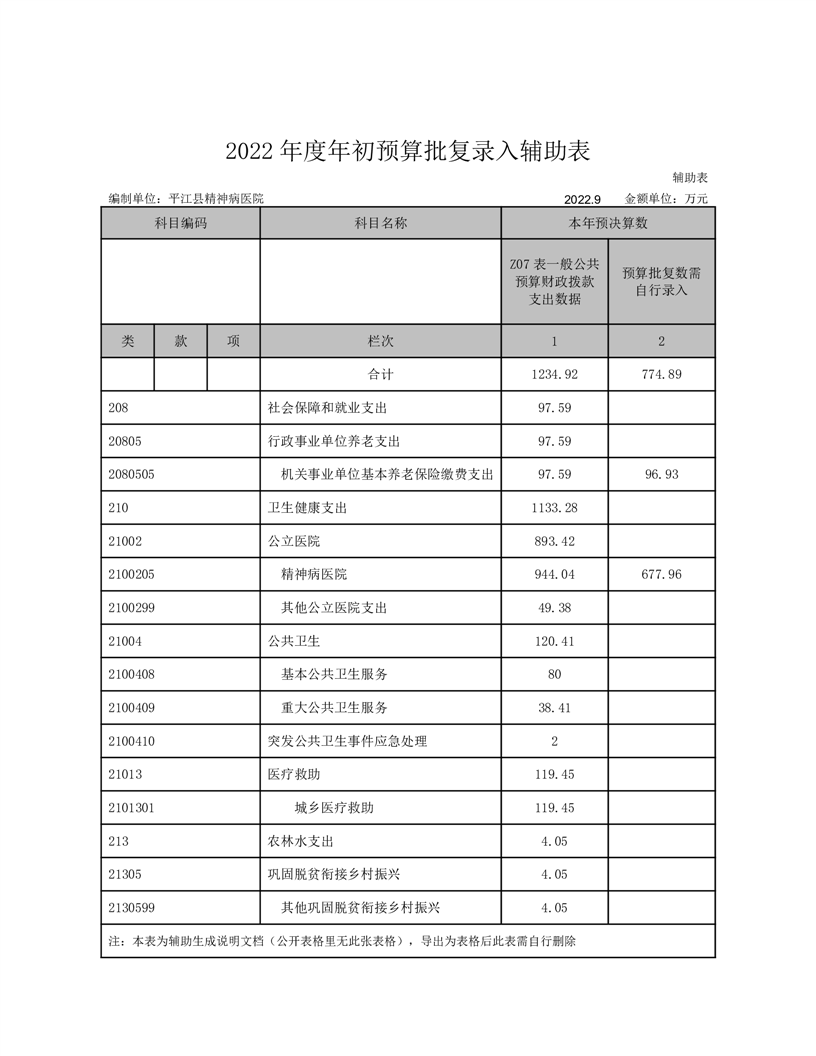 2022 年度年初预算批复录入辅助表

辅助表

编制单位：平江县精神病医院 2022.9 金额单位：万元

| 科目编码 | | | 科目名称 | 本年预决算数 | |
|---|---|---|---|---|---|
| | | | | Z07 表一般公共预算财政拨款支出数据 | 预算批复数需自行录入 |
| 类 | 款 | 项 | 栏次 | 1 | 2 |
| | | | 合计 | 1234.92 | 774.89 |
| 208 | | | 社会保障和就业支出 | 97.59 | |
| 20805 | | | 行政事业单位养老支出 | 97.59 | |
| 2080505 | | | 机关事业单位基本养老保险缴费支出 | 97.59 | 96.93 |
| 210 | | | 卫生健康支出 | 1133.28 | |
| 21002 | | | 公立医院 | 893.42 | |
| 2100205 | | | 精神病医院 | 944.04 | 677.96 |
| 2100299 | | | 其他公立医院支出 | 49.38 | |
| 21004 | | | 公共卫生 | 120.41 | |
| 2100408 | | | 基本公共卫生服务 | 80 | |
| 2100409 | | | 重大公共卫生服务 | 38.41 | |
| 2100410 | | | 突发公共卫生事件应急处理 | 2 | |
| 21013 | | | 医疗救助 | 119.45 | |
| 2101301 | | | 城乡医疗救助 | 119.45 | |
| 213 | | | 农林水支出 | 4.05 | |
| 21305 | | | 巩固脱贫衔接乡村振兴 | 4.05 | |
| 2130599 | | | 其他巩固脱贫衔接乡村振兴 | 4.05 | |

注：本表为辅助生成说明文档（公开表格里无此张表格），导出为表格后此表需自行删除